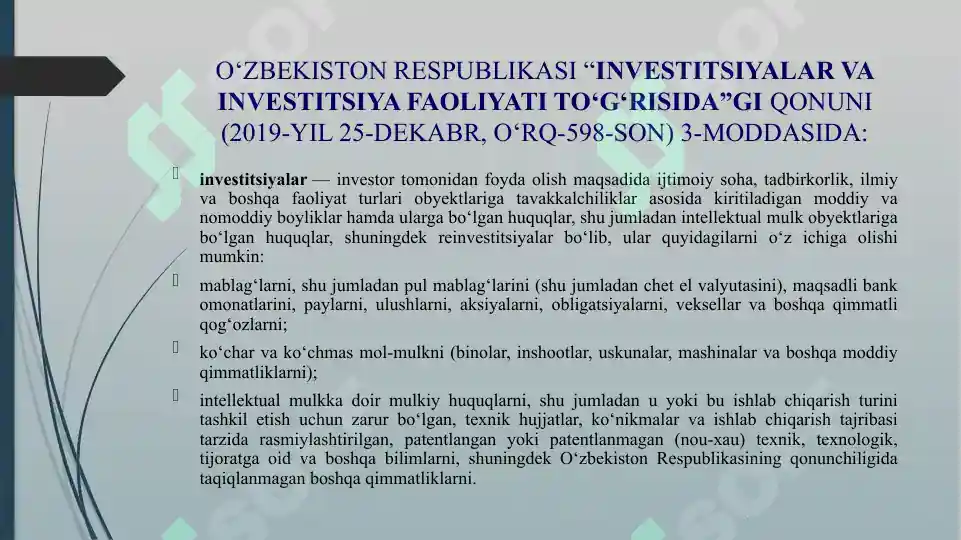 O‘ZBEKISTON RESPUBLIKASI “INVESTITSIYALAR VA INVESTITSIYA FAOLIYATI TO‘G‘RISIDA”GI QONUNI (2019-YIL 25-DEKABR, O‘RQ-598-SON) 3-MODDASIDA:

investitsiyalar — investor tomonidan foyda olish maqsadida ijtimoiy soha, tadbirkorlik, ilmiy va boshqa faoliyat turlari obyektlariga tavakkalchiliklar asosida kiritiladigan moddiy va nomoddiy boyliklar hamda ularga bo‘lgan huquqlar, shu jumladan intellektual mulk obyektlariga bo‘lgan huquqlar, shuningdek reinvestitsiyalar bo‘lib, ular quyidagilarni o‘z ichiga olishi mumkin:

mablag‘larni, shu jumladan pul mablag‘larini (shu jumladan chet el valyutasini), maqsadli bank omonatlarini, paylarni, ulushlarni, aksiyalarni, obligatsiyalarni, veksellar va boshqa qimmatli qog‘ozlarni;

ko‘char va ko‘chmas mol-mulkni (binolar, inshootlar, uskunalar, mashinalar va boshqa moddiy qimmatliklarni);

intellektual mulkka doir mulkiy huquqlarni, shu jumladan u yoki bu ishlab chiqarish turini tashkil etish uchun zarur bo‘lgan, texnik hujjatlar, ko‘nikmalar va ishlab chiqarish tajribasi tarzida rasmiylashtirilgan, patentlangan yoki patentlanmagan (nou-xau) texnik, texnologik, tijoratga oid va boshqa bilimlarni, shuningdek O‘zbekiston Respublikasining qonunchiligida taqiqlanmagan boshqa qimmatliklarni.